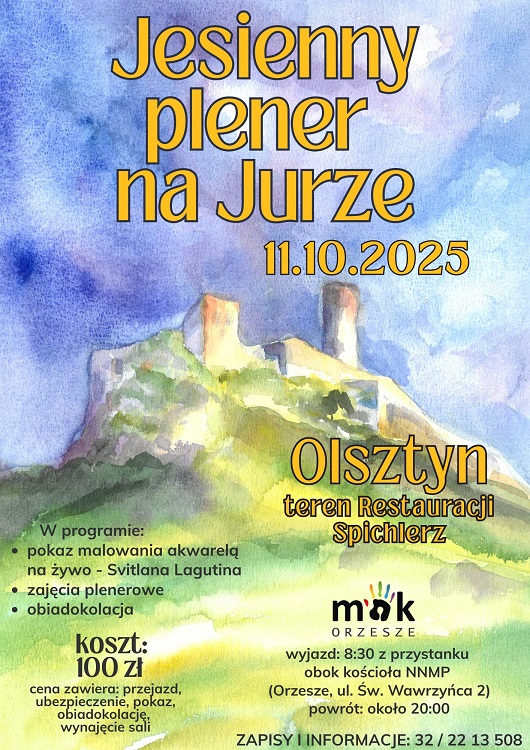 Jesienny plener na Jurze

11.10.2025

Olsztyn
teren Restauracji Spichlerz

W programie:
• pokaz malowania akwarelą na żywo - Svitlana Lagutina
• zajęcia plenerowe
• obiadokolacja

koszt:
100 zł
cena zawiera: przejazd, ubezpieczenie, pokaz, obiadokolację, wynajęcie sali

mok
ORZESZE

wyjazd: 8:30 z przystanku obok kościoła NNMP (Orzesze, ul. Św. Wawrzyńca 2)
powrót: około 20:00

ZAPISY I INFORMACJE: 32 / 22 13 508